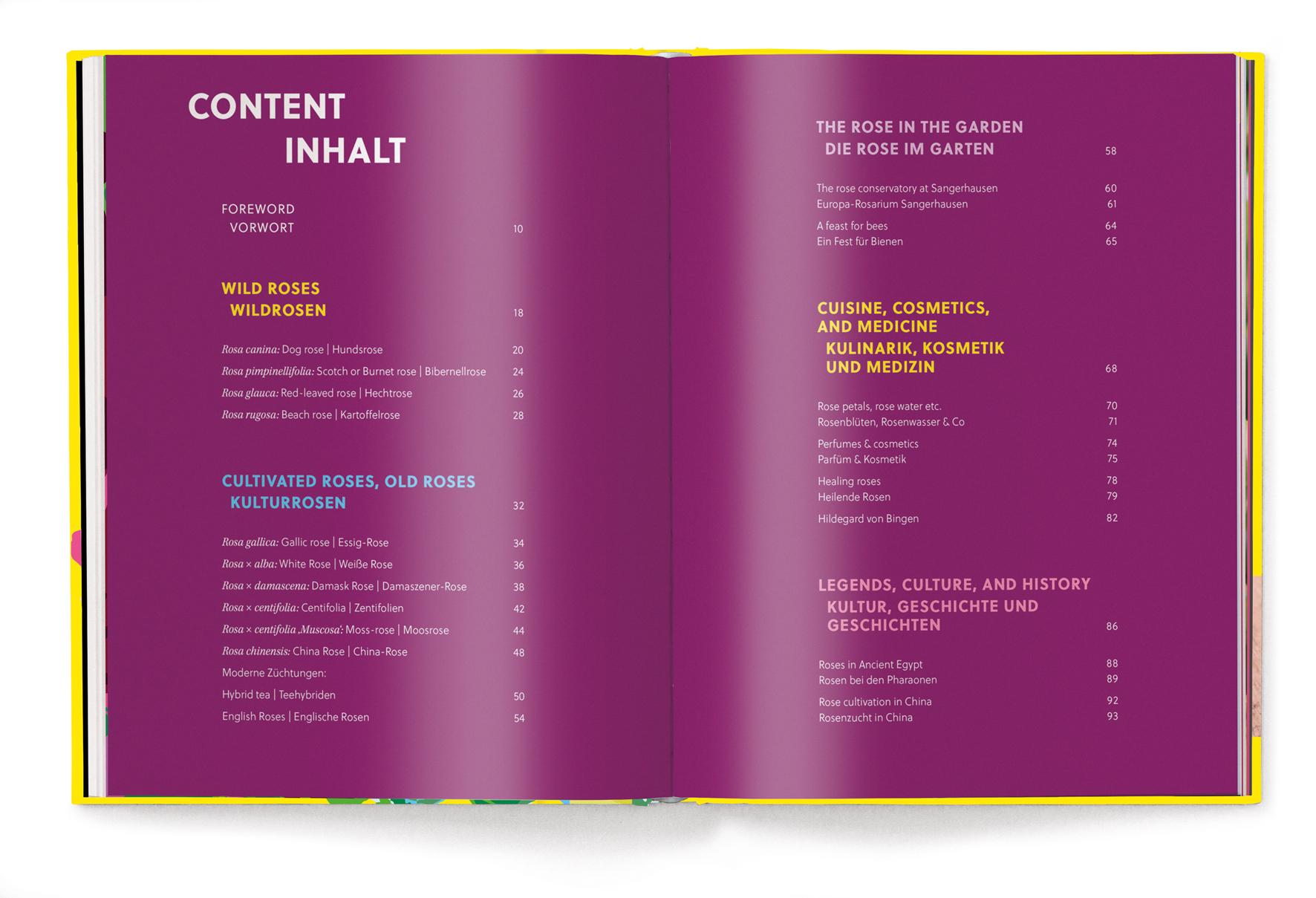 CONTENT
INHALT

FOREWORD
VORWORT 10

WILD ROSES
WILDROSEN 18

Rosa canina: Dog rose | Hundsrose 20
Rosa pimpinellifolia: Scotch or Burnet rose | Bibernellrose 24
Rosa glauca: Red-leaved rose | Hechtrose 26
Rosa rugosa: Beach rose | Kartoffelrose 28

CULTIVATED ROSES, OLD ROSES
KULTURROSEN 32

Rosa gallica: Gallic rose | Essig-Rose 34
Rosa × alba: White Rose | Weiße Rose 36
Rosa × damascena: Damask Rose | Damaszener-Rose 38
Rosa × centifolia: Centifolia | Zentifolien 42
Rosa × centifolia ‚Muscosa': Moss-rose | Moosrose 44
Rosa chinensis: China Rose | China-Rose 48
Moderne Züchtungen:
Hybrid tea | Teehybriden 50
English Roses | Englische Rosen 54

THE ROSE IN THE GARDEN
DIE ROSE IM GARTEN 58

The rose conservatory at Sangerhausen 60
Europa-Rosarium Sangerhausen 61

A feast for bees 64
Ein Fest für Bienen 65

CUISINE, COSMETICS, AND MEDICINE
KULINARIK, KOSMETIK UND MEDIZIN 68

Rose petals, rose water etc. 70
Rosenblüten, Rosenwasser & Co 71

Perfumes & cosmetics 74
Parfüm & Kosmetik 75

Healing roses 78
Heilende Rosen 79

Hildegard von Bingen 82

LEGENDS, CULTURE, AND HISTORY
KULTUR, GESCHICHTE UND GESCHICHTEN 86

Roses in Ancient Egypt 88
Rosen bei den Pharaonen 89

Rose cultivation in China 92
Rosenzucht in China 93